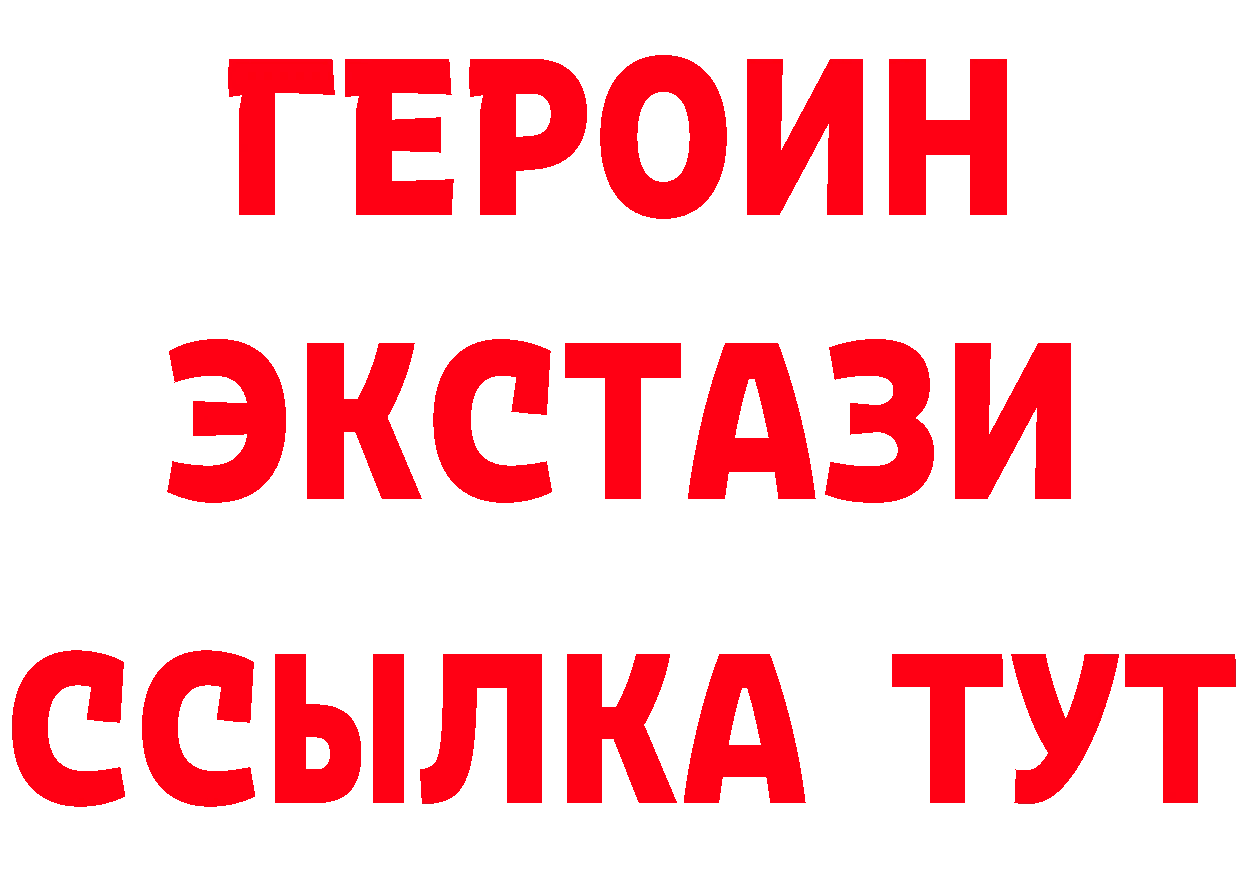 ГЕРОИН ЭКСТАЗИ ССЫЛКА ТУТ